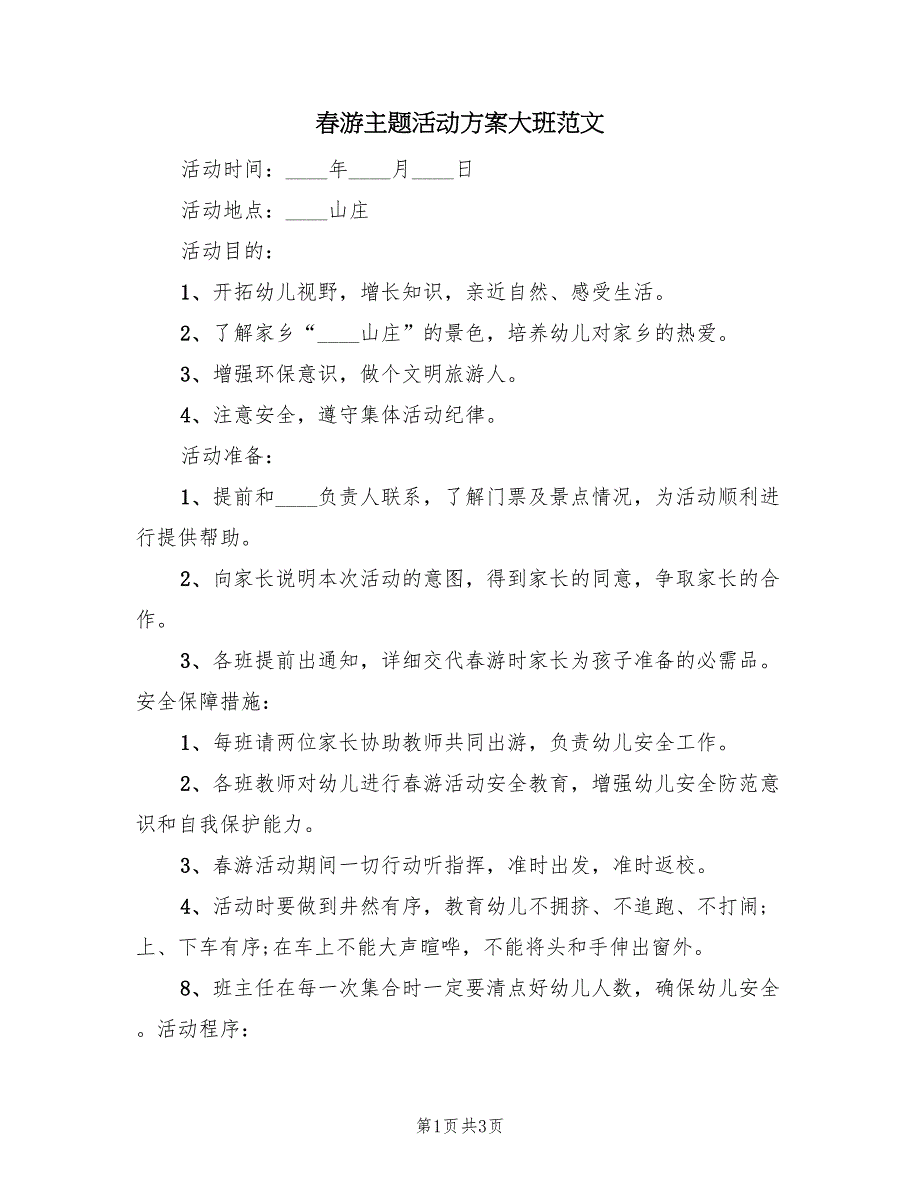 春游主题活动方案大班范文

活动时间：____年____月____日

活动地点：____山庄

活动目的：

1、开拓幼儿视野，增长知识，亲近自然、感受生活。

2、了解家乡“____山庄”的景色，培养幼儿对家乡的热爱。

3、增强环保意识，做个文明旅游人。

4、注意安全，遵守集体活动纪律。

活动准备：

1、提前和____负责人联系，了解门票及景点情况，为活动顺利进行提供帮助。

2、向家长说明本次活动的意图，得到家长的同意，争取家长的合作。

3、各班提前出通知，详细交代春游时家长为孩子准备的必需品。安全保障措施：

1、每班请两位家长协助教师共同出游，负责幼儿安全工作。

2、各班教师对幼儿进行春游活动安全教育，增强幼儿安全防范意识和自我保护能力。

3、春游活动期间一切行动听指挥，准时出发，准时返校。

4、活动时要做到井然有序，教育幼儿不拥挤、不追跑、不打闹；上、下车有序；在车上不能大声喧哗，不能将头和手伸出窗外。

8、班主任在每一次集合时一定要清点好幼儿人数，确保幼儿安全。活动程序：

第1页 共3页